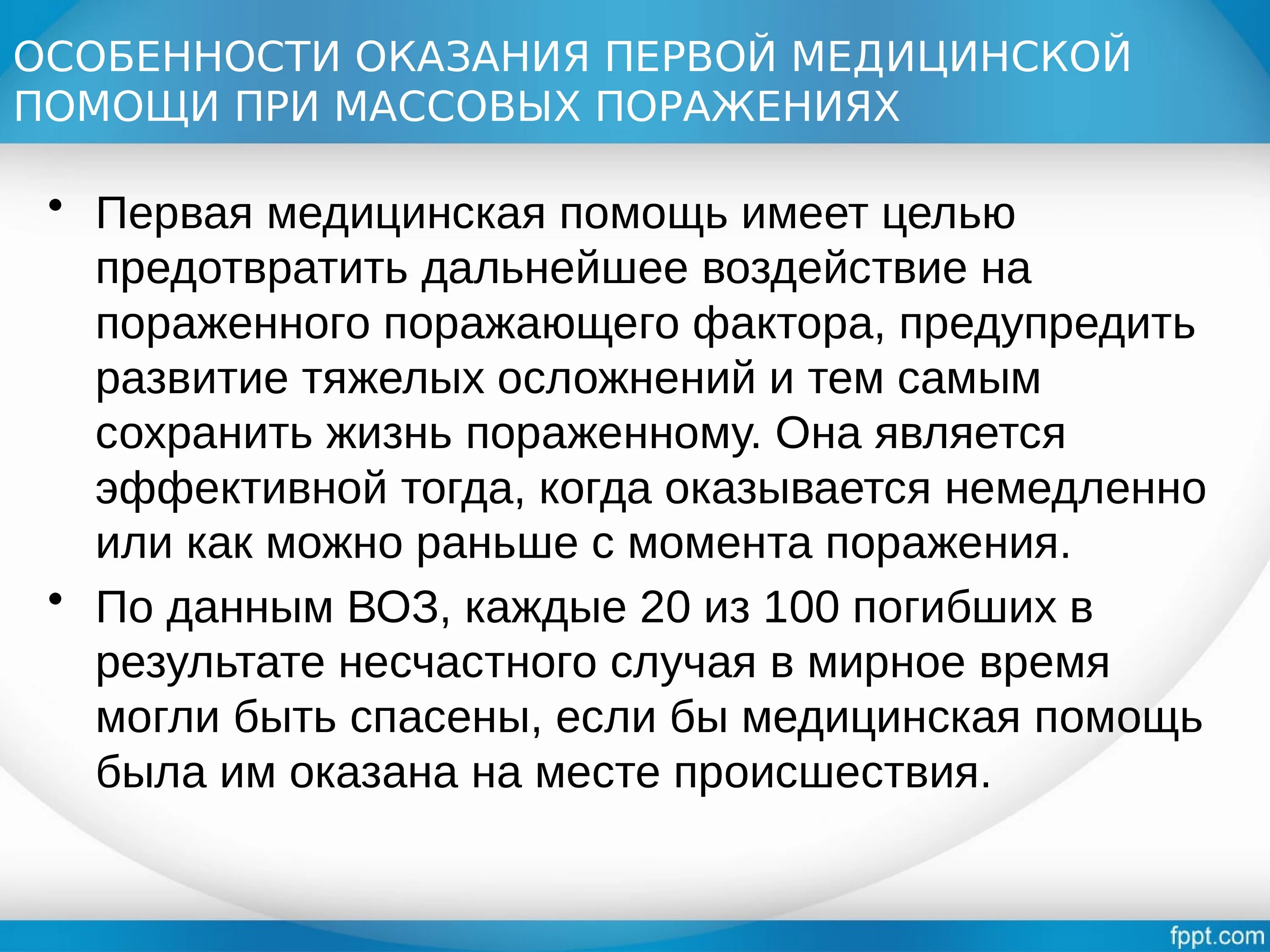 ОСОБЕННОСТИ ОКАЗАНИЯ ПЕРВОЙ МЕДИЦИНСКОЙ ПОМОЩИ ПРИ МАССОВЫХ ПОРАЖЕНИЯХ

• Первая медицинская помощь имеет целью предотвратить дальнейшее воздействие на пораженного поражающего фактора, предупредить развитие тяжелых осложнений и тем самым сохранить жизнь пораженному. Она является эффективной тогда, когда оказывается немедленно или как можно раньше с момента поражения.

• По данным ВОЗ, каждые 20 из 100 погибших в результате несчастного случая в мирное время могли быть спасены, если бы медицинская помощь была им оказана на месте происшествия.

fppt.com